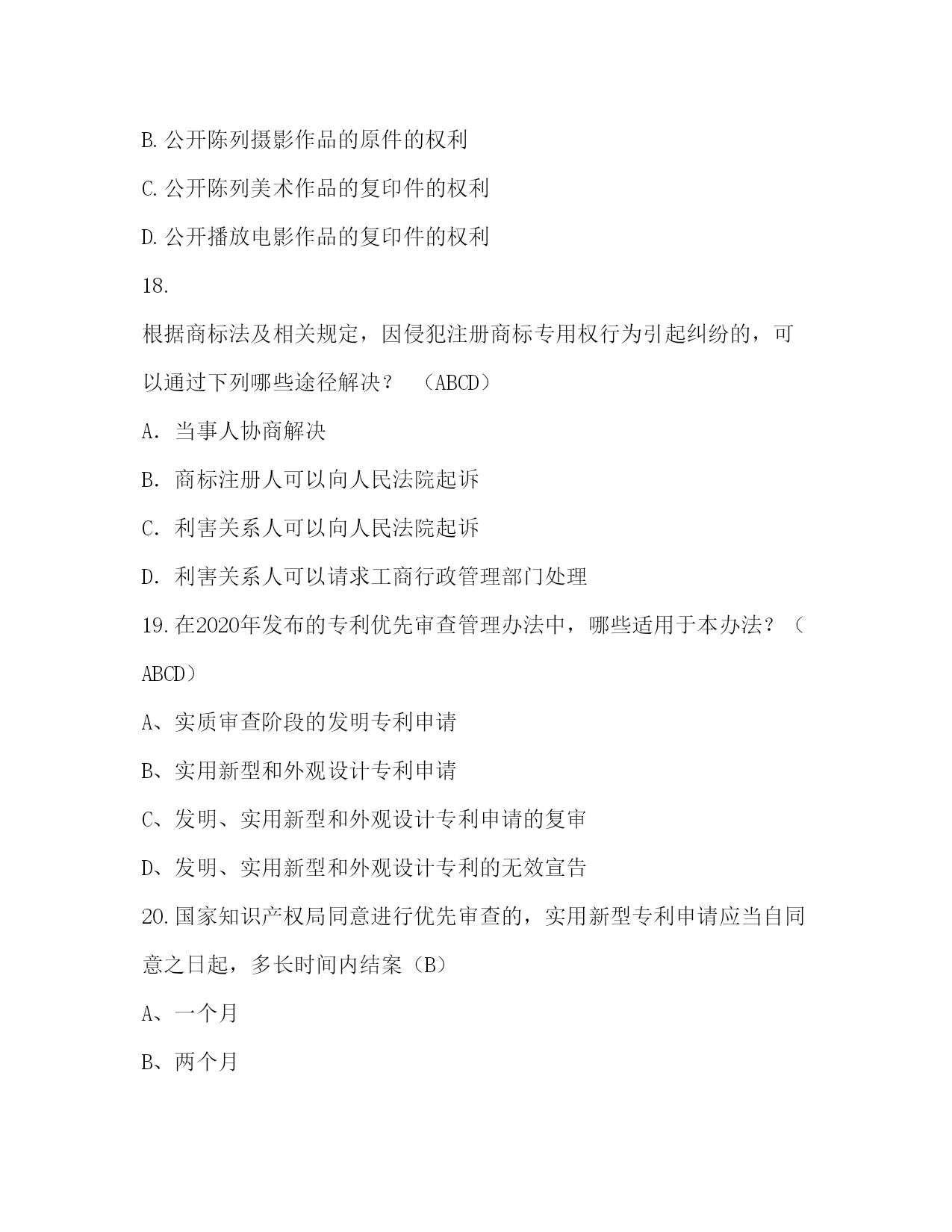 B.公开陈列摄影作品的原件的权利

C.公开陈列美术作品的复印件的权利

D.公开播放电影作品的复印件的权利

18.

根据商标法及相关规定，因侵犯注册商标专用权行为引起纠纷的，可以通过下列哪些途径解决？ （ABCD）

A．当事人协商解决

B．商标注册人可以向人民法院起诉

C．利害关系人可以向人民法院起诉

D．利害关系人可以请求工商行政管理部门处理

19.在2020年发布的专利优先审查管理办法中，哪些适用于本办法？（ABCD）

A、实质审查阶段的发明专利申请

B、实用新型和外观设计专利申请

C、发明、实用新型和外观设计专利申请的复审

D、发明、实用新型和外观设计专利的无效宣告

20.国家知识产权局同意进行优先审查的，实用新型专利申请应当自同意之日起，多长时间内结案（B）

A、一个月

B、两个月